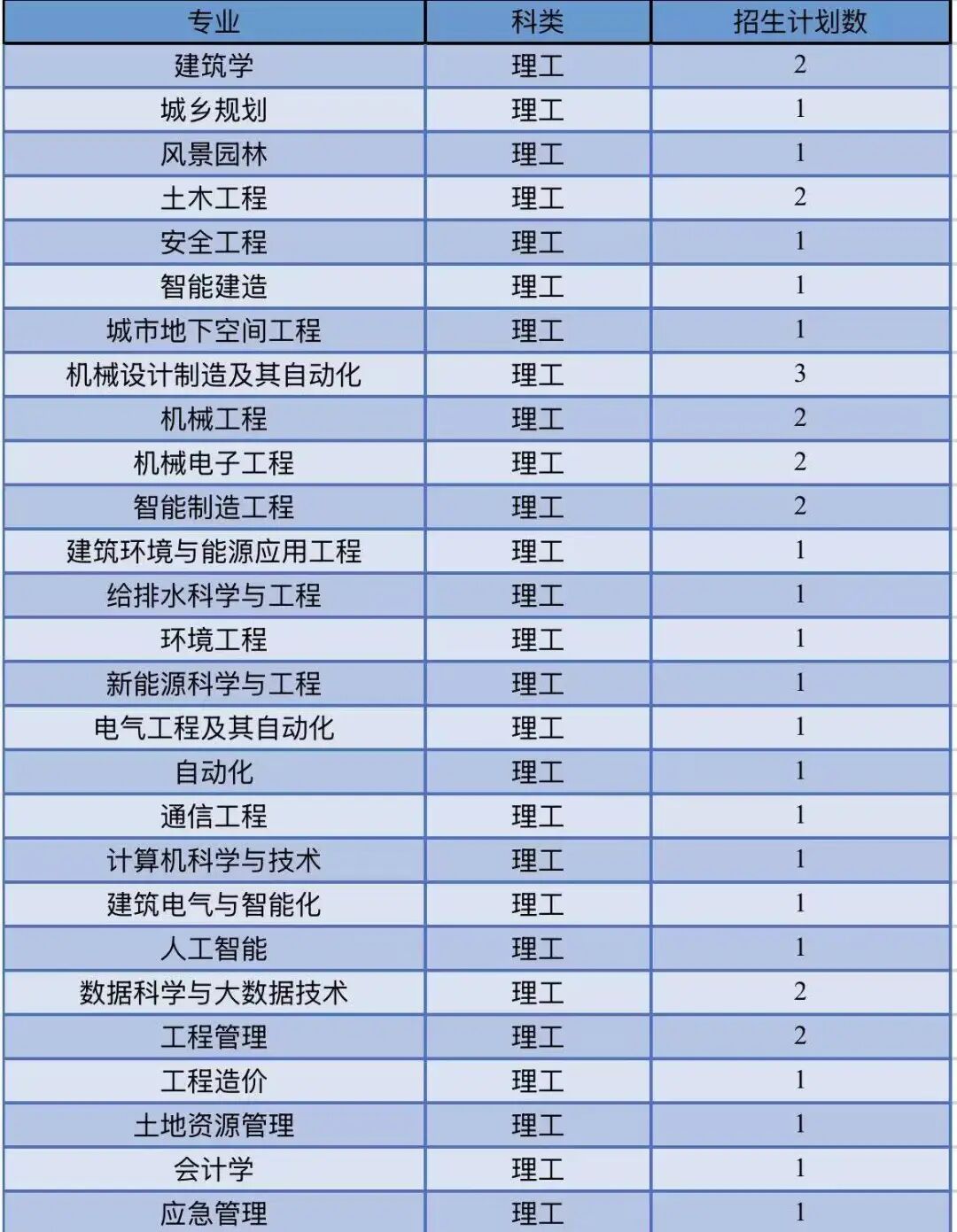 | 专业 | 科类 | 招生计划数 |
|---|---|---|
| 建筑学 | 理工 | 2 |
| 城乡规划 | 理工 | 1 |
| 风景园林 | 理工 | 1 |
| 土木工程 | 理工 | 2 |
| 安全工程 | 理工 | 1 |
| 智能建造 | 理工 | 1 |
| 城市地下空间工程 | 理工 | 1 |
| 机械设计制造及其自动化 | 理工 | 3 |
| 机械工程 | 理工 | 2 |
| 机械电子工程 | 理工 | 2 |
| 智能制造工程 | 理工 | 2 |
| 建筑环境与能源应用工程 | 理工 | 1 |
| 给排水科学与工程 | 理工 | 1 |
| 环境工程 | 理工 | 1 |
| 新能源科学与工程 | 理工 | 1 |
| 电气工程及其自动化 | 理工 | 1 |
| 自动化 | 理工 | 1 |
| 通信工程 | 理工 | 1 |
| 计算机科学与技术 | 理工 | 1 |
| 建筑电气与智能化 | 理工 | 1 |
| 人工智能 | 理工 | 1 |
| 数据科学与大数据技术 | 理工 | 2 |
| 工程管理 | 理工 | 2 |
| 工程造价 | 理工 | 1 |
| 土地资源管理 | 理工 | 1 |
| 会计学 | 理工 | 1 |
| 应急管理 | 理工 | 1 |